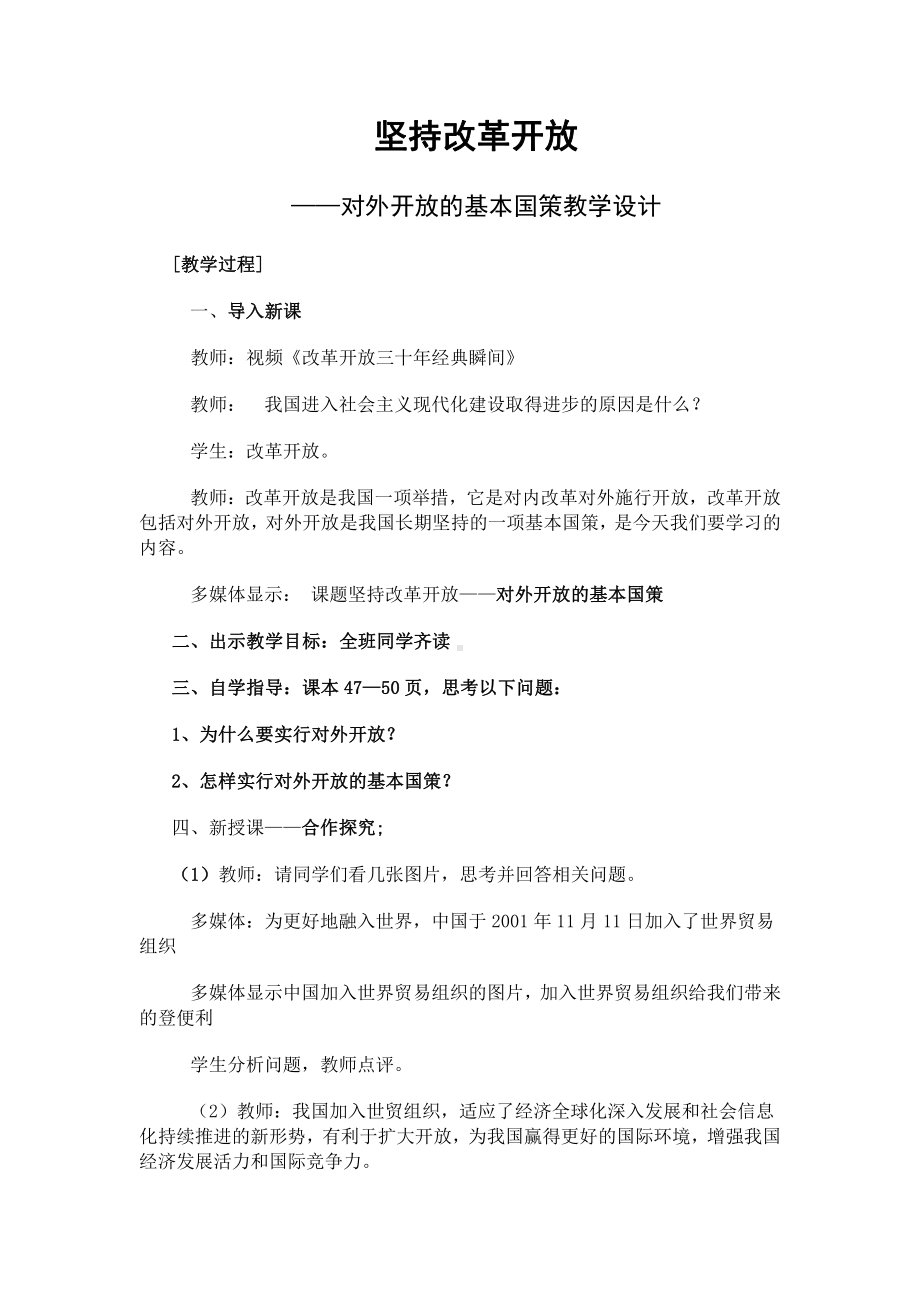 坚持改革开放

——对外开放的基本国策教学设计

[教学过程]

一、导入新课

教师：视频《改革开放三十年经典瞬间》

教师： 我国进入社会主义现代化建设取得进步的原因是什么？

学生：改革开放。

教师：改革开放是我国一项举措，它是对内改革对外施行开放，改革开放包括对外开放，对外开放是我国长期坚持的一项基本国策，是今天我们要学习的内容。

多媒体显示： 课题坚持改革开放——对外开放的基本国策

二、出示教学目标：全班同学齐读

三、自学指导：课本 47—50 页，思考以下问题：

1、为什么要实行对外开放？

2、怎样实行对外开放的基本国策？

四、新授课——合作探究；

（1）教师：请同学们看几张图片，思考并回答相关问题。

多媒体：为更好地融入世界，中国于 2001 年 11 月 11 日加入了世界贸易组织

多媒体显示中国加入世界贸易组织的图片，加入世界贸易组织给我们带来的登便利

学生分析问题，教师点评。

（2）教师：我国加入世贸组织，适应了经济全球化深入发展和社会信息化持续推进的新形势，有利于扩大开放，为我国赢得更好的国际环境，增强我国经济发展活力和国际竞争力。